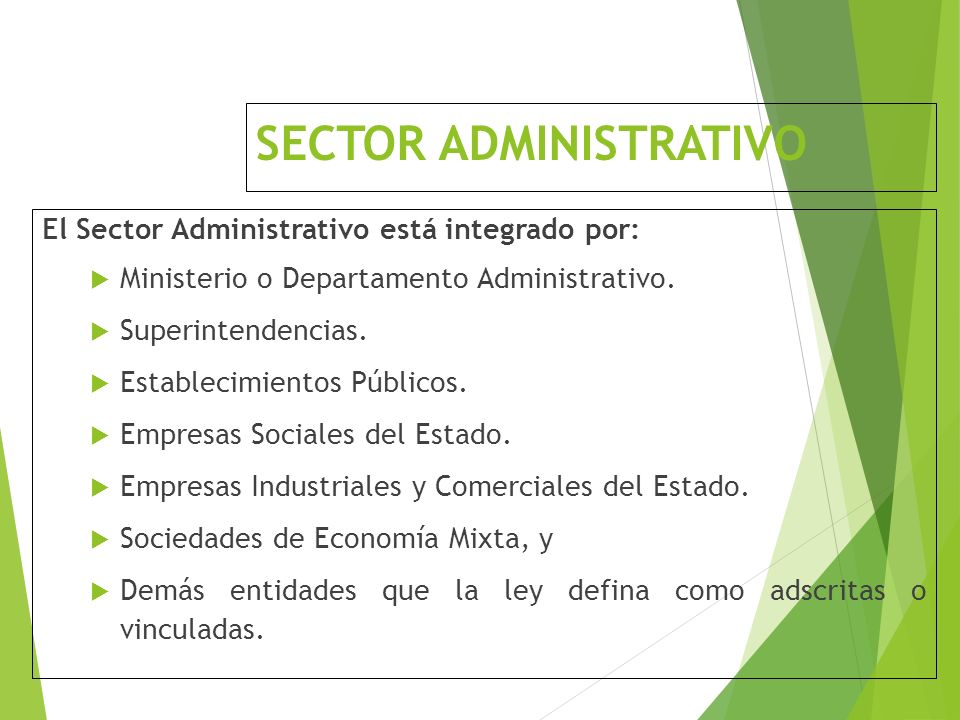 SECTOR ADMINISTRATIVO

El Sector Administrativo está integrado por:

Ministerio o Departamento Administrativo.

Superintendencias.

Establecimientos Públicos.

Empresas Sociales del Estado.

Empresas Industriales y Comerciales del Estado.

Sociedades de Economía Mixta, y

Demás entidades que la ley defina como adscritas o vinculadas.